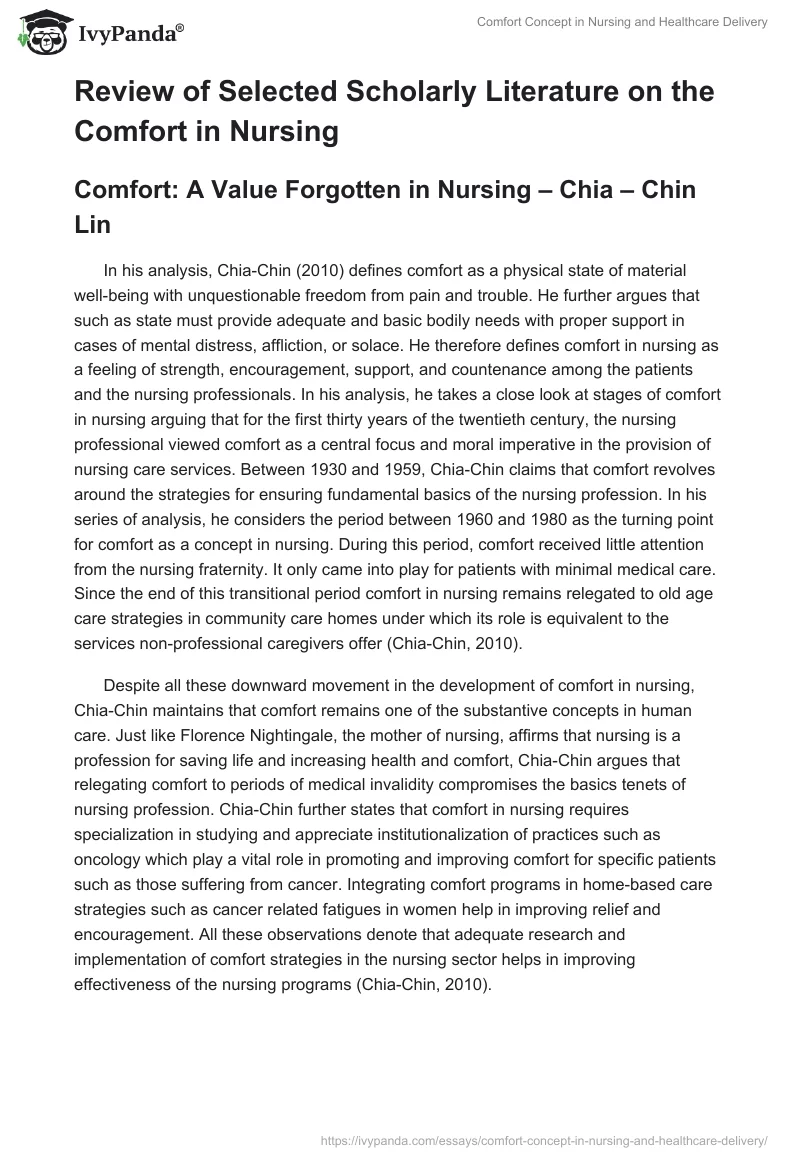 IvyPanda®

Comfort Concept in Nursing and Healthcare Delivery

Review of Selected Scholarly Literature on the Comfort in Nursing

Comfort: A Value Forgotten in Nursing – Chia – Chin Lin

In his analysis, Chia-Chin (2010) defines comfort as a physical state of material well-being with unquestionable freedom from pain and trouble. He further argues that such as state must provide adequate and basic bodily needs with proper support in cases of mental distress, affliction, or solace. He therefore defines comfort in nursing as a feeling of strength, encouragement, support, and countenance among the patients and the nursing professionals. In his analysis, he takes a close look at stages of comfort in nursing arguing that for the first thirty years of the twentieth century, the nursing professional viewed comfort as a central focus and moral imperative in the provision of nursing care services. Between 1930 and 1959, Chia-Chin claims that comfort revolves around the strategies for ensuring fundamental basics of the nursing profession. In his series of analysis, he considers the period between 1960 and 1980 as the turning point for comfort as a concept in nursing. During this period, comfort received little attention from the nursing fraternity. It only came into play for patients with minimal medical care. Since the end of this transitional period comfort in nursing remains relegated to old age care strategies in community care homes under which its role is equivalent to the services non-professional caregivers offer (Chia-Chin, 2010).

Despite all these downward movement in the development of comfort in nursing, Chia-Chin maintains that comfort remains one of the substantive concepts in human care. Just like Florence Nightingale, the mother of nursing, affirms that nursing is a profession for saving life and increasing health and comfort, Chia-Chin argues that relegating comfort to periods of medical invalidity compromises the basics tenets of nursing profession. Chia-Chin further states that comfort in nursing requires specialization in studying and appreciate institutionalization of practices such as oncology which play a vital role in promoting and improving comfort for specific patients such as those suffering from cancer. Integrating comfort programs in home-based care strategies such as cancer related fatigues in women help in improving relief and encouragement. All these observations denote that adequate research and implementation of comfort strategies in the nursing sector helps in improving effectiveness of the nursing programs (Chia-Chin, 2010).

https://ivypanda.com/essays/comfort-concept-in-nursing-and-healthcare-delivery/